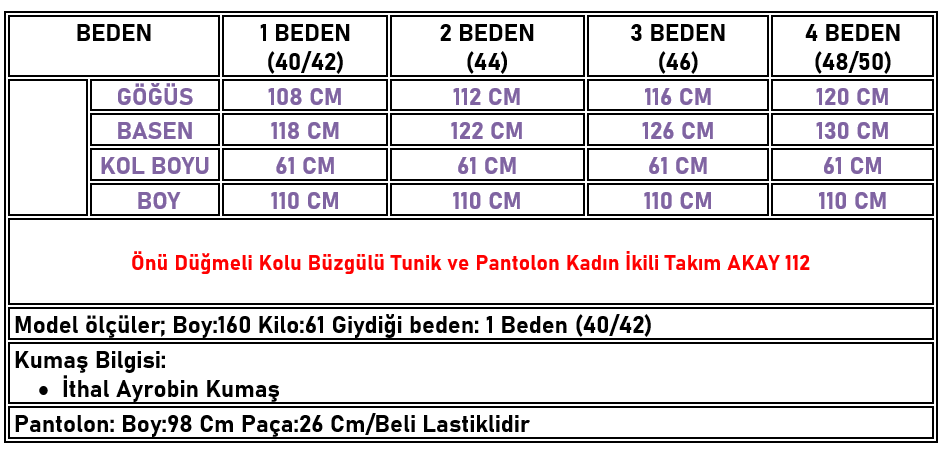 | BEDEN | | 1 BEDEN (40/42) | 2 BEDEN (44) | 3 BEDEN (46) | 4 BEDEN (48/50) |
|---|---|---|---|---|---|
| | GÖĞÜS | 108 CM | 112 CM | 116 CM | 120 CM |
| | BASEN | 118 CM | 122 CM | 126 CM | 130 CM |
| | KOL BOYU | 61 CM | 61 CM | 61 CM | 61 CM |
| | BOY | 110 CM | 110 CM | 110 CM | 110 CM |

Önü Düğmeli Kolu Büzgülü Tunik ve Pantolon Kadın İkili Takım AKAY 112

Model ölçüler; Boy:160 Kilo:61 Giydiği beden: 1 Beden (40/42)

Kumaş Bilgisi:
• İthal Ayrobin Kumaş

Pantolon: Boy:98 Cm Paça:26 Cm/Beli Lastiklidir